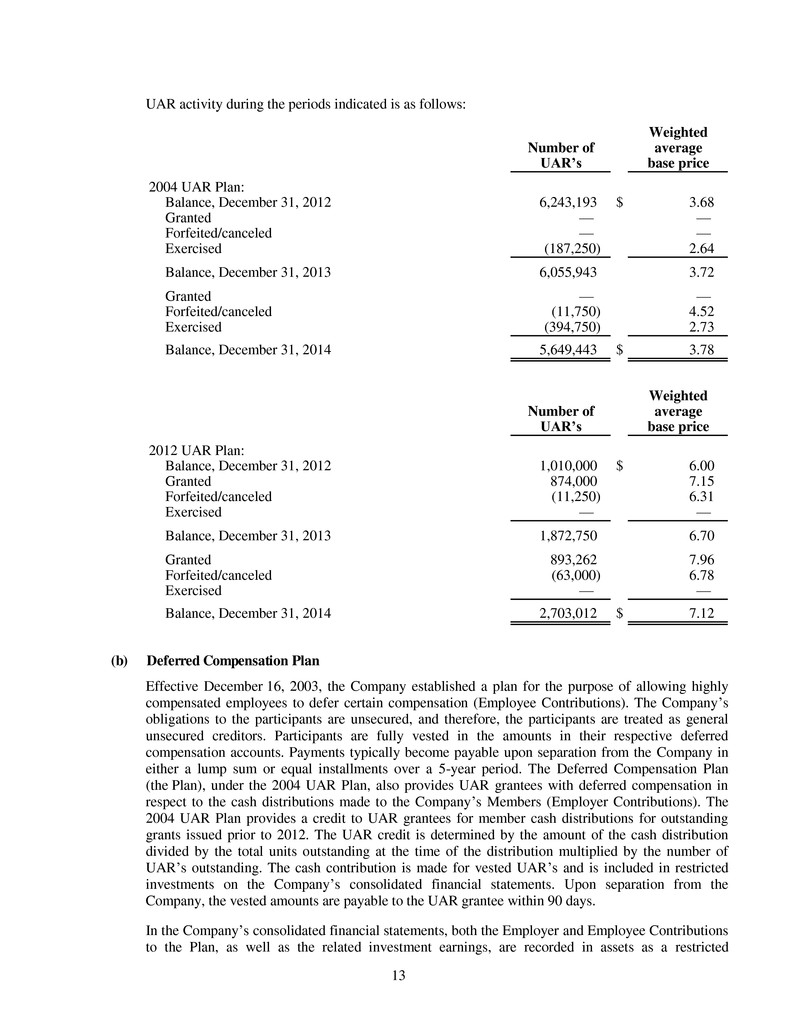 UAR activity during the periods indicated is as follows:

| | Number of UAR's | Weighted average base price |
|---|---|---|
| 2004 UAR Plan: | | |
| Balance, December 31, 2012 | 6,243,193 | $ 3.68 |
| Granted | — | — |
| Forfeited/canceled | — | — |
| Exercised | (187,250) | 2.64 |
| Balance, December 31, 2013 | 6,055,943 | 3.72 |
| Granted | — | — |
| Forfeited/canceled | (11,750) | 4.52 |
| Exercised | (394,750) | 2.73 |
| Balance, December 31, 2014 | 5,649,443 | $ 3.78 |

| | Number of UAR's | Weighted average base price |
|---|---|---|
| 2012 UAR Plan: | | |
| Balance, December 31, 2012 | 1,010,000 | $ 6.00 |
| Granted | 874,000 | 7.15 |
| Forfeited/canceled | (11,250) | 6.31 |
| Exercised | — | — |
| Balance, December 31, 2013 | 1,872,750 | 6.70 |
| Granted | 893,262 | 7.96 |
| Forfeited/canceled | (63,000) | 6.78 |
| Exercised | — | — |
| Balance, December 31, 2014 | 2,703,012 | $ 7.12 |

(b) Deferred Compensation Plan

Effective December 16, 2003, the Company established a plan for the purpose of allowing highly compensated employees to defer certain compensation (Employee Contributions). The Company's obligations to the participants are unsecured, and therefore, the participants are treated as general unsecured creditors. Participants are fully vested in the amounts in their respective deferred compensation accounts. Payments typically become payable upon separation from the Company in either a lump sum or equal installments over a 5-year period. The Deferred Compensation Plan (the Plan), under the 2004 UAR Plan, also provides UAR grantees with deferred compensation in respect to the cash distributions made to the Company's Members (Employer Contributions). The 2004 UAR Plan provides a credit to UAR grantees for member cash distributions for outstanding grants issued prior to 2012. The UAR credit is determined by the amount of the cash distribution divided by the total units outstanding at the time of the distribution multiplied by the number of UAR's outstanding. The cash contribution is made for vested UAR's and is included in restricted investments on the Company's consolidated financial statements. Upon separation from the Company, the vested amounts are payable to the UAR grantee within 90 days.

In the Company's consolidated financial statements, both the Employer and Employee Contributions to the Plan, as well as the related investment earnings, are recorded in assets as a restricted

13